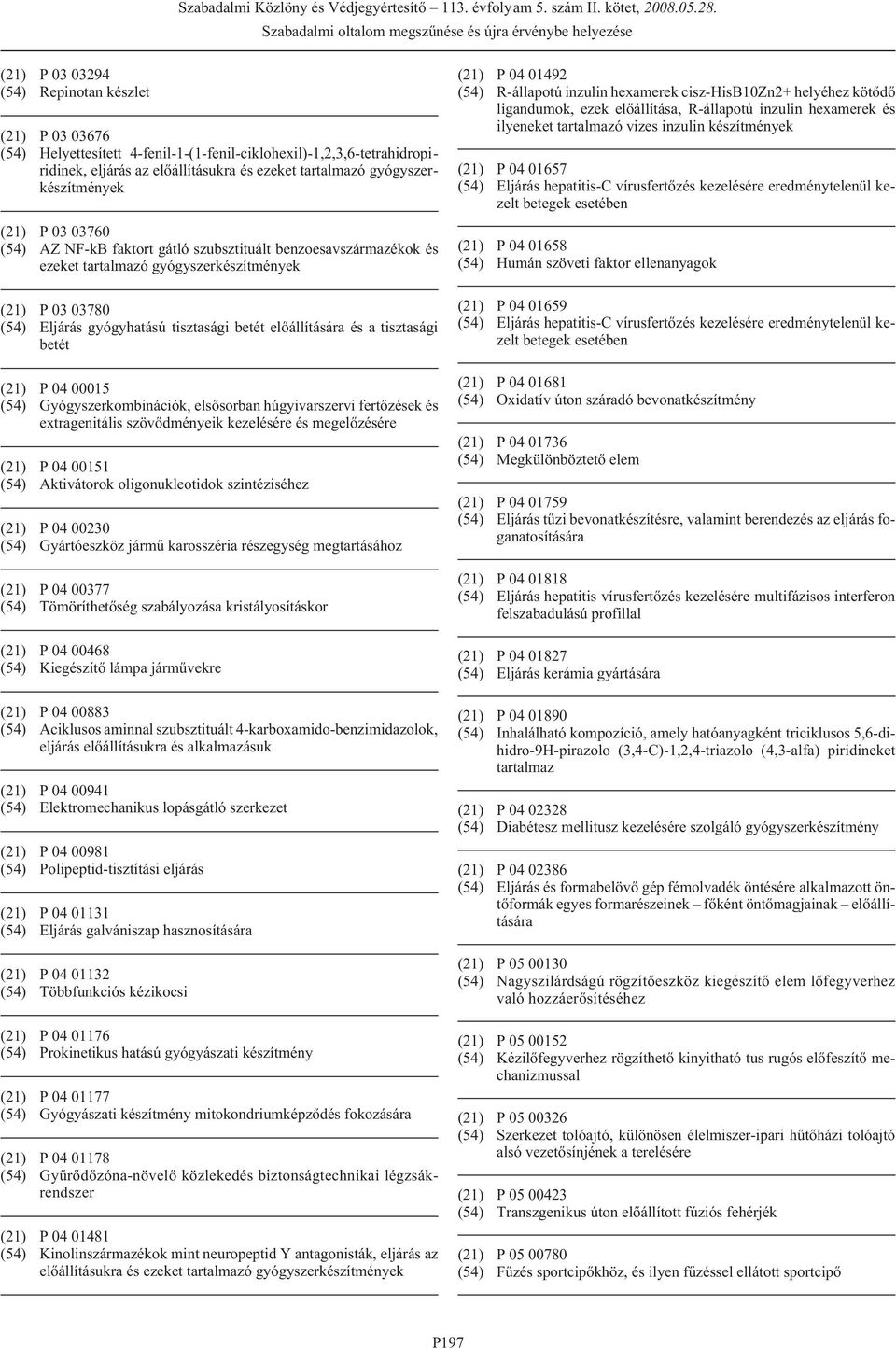 Szabadalmi Közlöny és Védjegyértesítő – 113. évfolyam 5. szám II. kötet, 2008.05.28.

Szabadalmi oltalom megszűnése és újra érvénybe helyezése

(21) P 03 03294
(54) Repinotan készlet

(21) P 03 03676
(54) Helyettesített 4-fenil-1-(1-fenil-ciklohexil)-1,2,3,6-tetrahidropiridinek, eljárás az előállításukra és ezeket tartalmazó gyógyszerkészítmények

(21) P 03 03760
(54) AZ NF-kB faktort gátló szubsztituált benzoesavszármazékok és ezeket tartalmazó gyógyszerkészítmények

(21) P 03 03780
(54) Eljárás gyógyhatású tisztasági betét előállítására és a tisztasági betét

(21) P 04 00015
(54) Gyógyszerkombinációk, elsősorban húgyivarszervi fertőzések és extragenitális szövődményeik kezelésére és megelőzésére

(21) P 04 00151
(54) Aktivátorok oligonukleotidok szintéziséhez

(21) P 04 00230
(54) Gyártóeszköz jármű karosszéria részegység megtartásához

(21) P 04 00377
(54) Tömöríthetőség szabályozása kristályosításkor

(21) P 04 00468
(54) Kiegészítő lámpa járművekre

(21) P 04 00883
(54) Aciklusos aminnal szubsztituált 4-karboxamido-benzimidazolok, eljárás előállításukra és alkalmazásuk

(21) P 04 00941
(54) Elektromechanikus lopásgátló szerkezet

(21) P 04 00981
(54) Polipeptid-tisztítási eljárás

(21) P 04 01131
(54) Eljárás galvániszap hasznosítására

(21) P 04 01132
(54) Többfunkciós kézikocsi

(21) P 04 01176
(54) Prokinetikus hatású gyógyászati készítmény

(21) P 04 01177
(54) Gyógyászati készítmény mitokondriumképződés fokozására

(21) P 04 01178
(54) Gyűrődőzóna-növelő közlekedés biztonságtechnikai légzsákrendszer

(21) P 04 01481
(54) Kinolinszármazékok mint neuropeptid Y antagonisták, eljárás az előállításukra és ezeket tartalmazó gyógyszerkészítmények

(21) P 04 01492
(54) R-állapotú inzulin hexamerek cisz-HisB10Zn2+ helyéhez kötődő ligandumok, ezek előállítása, R-állapotú inzulin hexamerek és ilyeneket tartalmazó vizes inzulin készítmények

(21) P 04 01657
(54) Eljárás hepatitis-C vírusfertőzés kezelésére eredménytelenül kezelt betegek esetében

(21) P 04 01658
(54) Humán szöveti faktor ellenanyagok

(21) P 04 01659
(54) Eljárás hepatitis-C vírusfertőzés kezelésére eredménytelenül kezelt betegek esetében

(21) P 04 01681
(54) Oxidatív úton száradó bevonatkészítmény

(21) P 04 01736
(54) Megkülönböztető elem

(21) P 04 01759
(54) Eljárás tűzi bevonatkészítésre, valamint berendezés az eljárás foganatosítására

(21) P 04 01818
(54) Eljárás hepatitis vírusfertőzés kezelésére multifázisos interferon felszabadulású profillal

(21) P 04 01827
(54) Eljárás kerámia gyártására

(21) P 04 01890
(54) Inhalálható kompozíció, amely hatóanyagként triciklusos 5,6-dihidro-9H-pirazolo (3,4-C)-1,2,4-triazolo (4,3-alfa) piridineket tartalmaz

(21) P 04 02328
(54) Diabétesz mellitusz kezelésére szolgáló gyógyszerkészítmény

(21) P 04 02386
(54) Eljárás és formabelövő gép fémolvadék öntésére alkalmazott öntőformák egyes formarészeinek – főként öntőmagjainak – előállítására

(21) P 05 00130
(54) Nagyszilárdságú rögzítőeszköz kiegészítő elem lőfegyverhez való hozzáerősítéséhez

(21) P 05 00152
(54) Kézilőfegyverhez rögzíthető kinyitható tus rugós előfeszítő mechanizmussal

(21) P 05 00326
(54) Szerkezet tolóajtó, különösen élelmiszer-ipari hűtőházi tolóajtó alsó vezetősínjének a terelésére

(21) P 05 00423
(54) Transzgenikus úton előállított fúziós fehérjék

(21) P 05 00780
(54) Fűzés sportcipőkhöz, és ilyen fűzéssel ellátott sportcipő

P197